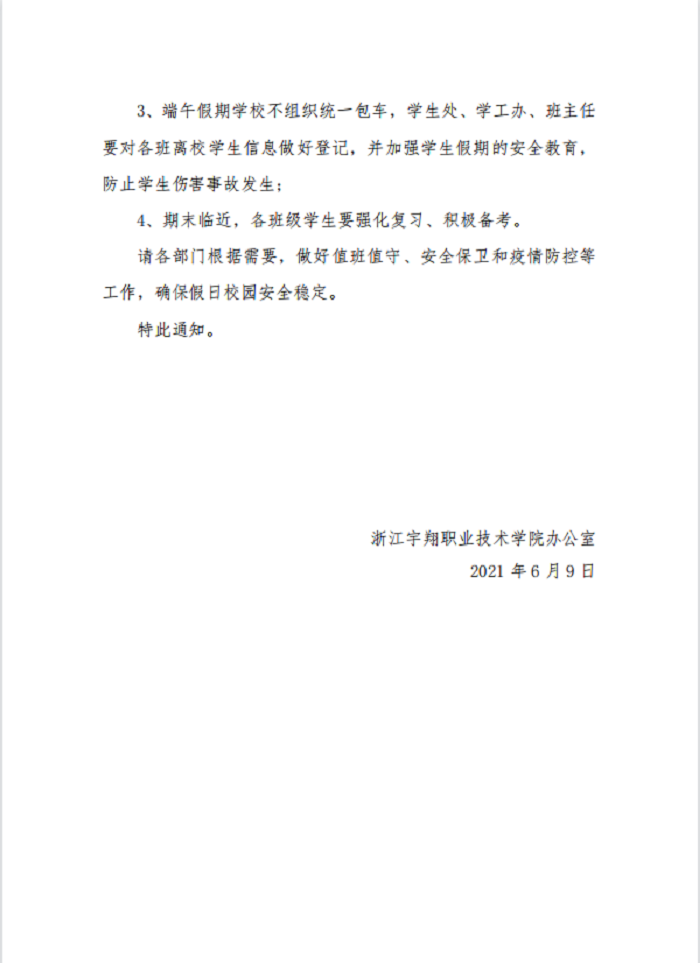 3、端午假期学校不组织统一包车，学生处、学工办、班主任要对各班离校学生信息做好登记，并加强学生假期的安全教育，防止学生伤害事故发生；

4、期末临近，各班级学生要强化复习、积极备考。

请各部门根据需要，做好值班值守、安全保卫和疫情防控等工作，确保假日校园安全稳定。

特此通知。

浙江宇翔职业技术学院办公室
2021年6月9日